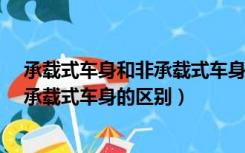 承载式车身和非承载式车身
承载式车身的区别）